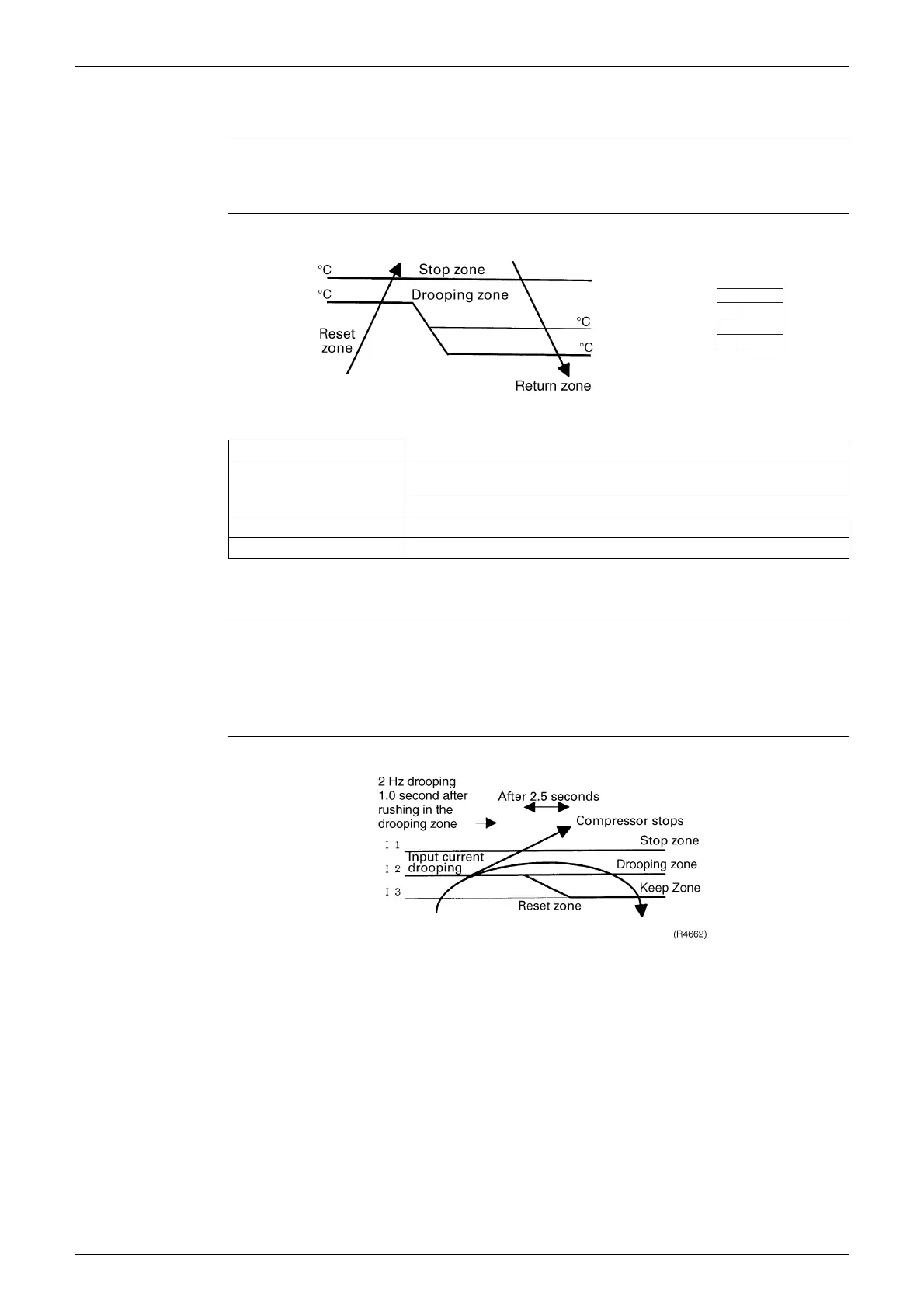 °C

Stop zone

°C

Drooping zone

Reset zone

°C

°C

Return zone

2 Hz drooping 1.0 second after rushing in the drooping zone

After 2.5 seconds

Compressor stops

I 1

Stop zone

Input current drooping

I 2

Drooping zone

I 3

Keep Zone

Reset zone

(R4662)